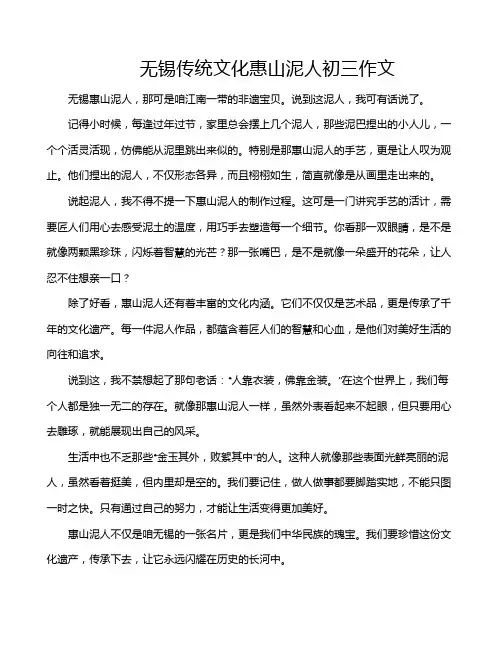 无锡传统文化惠山泥人初三作文

无锡惠山泥人，那可是咱江南一带的非遗宝贝。说到这泥人，我可有话说了。

记得小时候，每逢过年过节，家里总会摆上几个泥人，那些泥巴捏出的小人儿，一个个活灵活现，仿佛能从泥里跳出来似的。特别是那惠山泥人的手艺，更是让人叹为观止。他们捏出的泥人，不仅形态各异，而且栩栩如生，简直就像是从画里走出来的。

说起泥人，我不得不提一下惠山泥人的制作过程。这可是一门讲究手艺的活计，需要匠人们用心去感受泥土的温度，用巧手去塑造每一个细节。你看那一双眼睛，是不是就像两颗黑珍珠，闪烁着智慧的光芒？那一张嘴巴，是不是就像一朵盛开的花朵，让人忍不住想亲一口？

除了好看，惠山泥人还有着丰富的文化内涵。它们不仅仅是艺术品，更是传承了千年的文化遗产。每一件泥人作品，都蕴含着匠人们的智慧和心血，是他们对美好生活的向往和追求。

说到这，我不禁想起了那句老话："人靠衣装，佛靠金装。"在这个世界上，我们每个人都是独一无二的存在。就像那惠山泥人一样，虽然外表看起来不起眼，但只要用心去雕琢，就能展现出自己的风采。

生活中也不乏那些"金玉其外，败絮其中"的人。这种人就像那些表面光鲜亮丽的泥人，虽然看着挺美，但内里却是空的。我们要记住，做人做事都要脚踏实地，不能只图一时之快。只有通过自己的努力，才能让生活变得更加美好。

惠山泥人不仅是咱无锡的一张名片，更是我们中华民族的瑰宝。我们要珍惜这份文化遗产，传承下去，让它永远闪耀在历史的长河中。